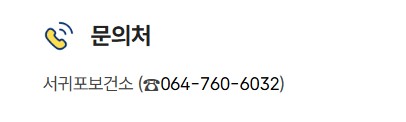 문의처

서귀포보건소 (☎064-760-6032)